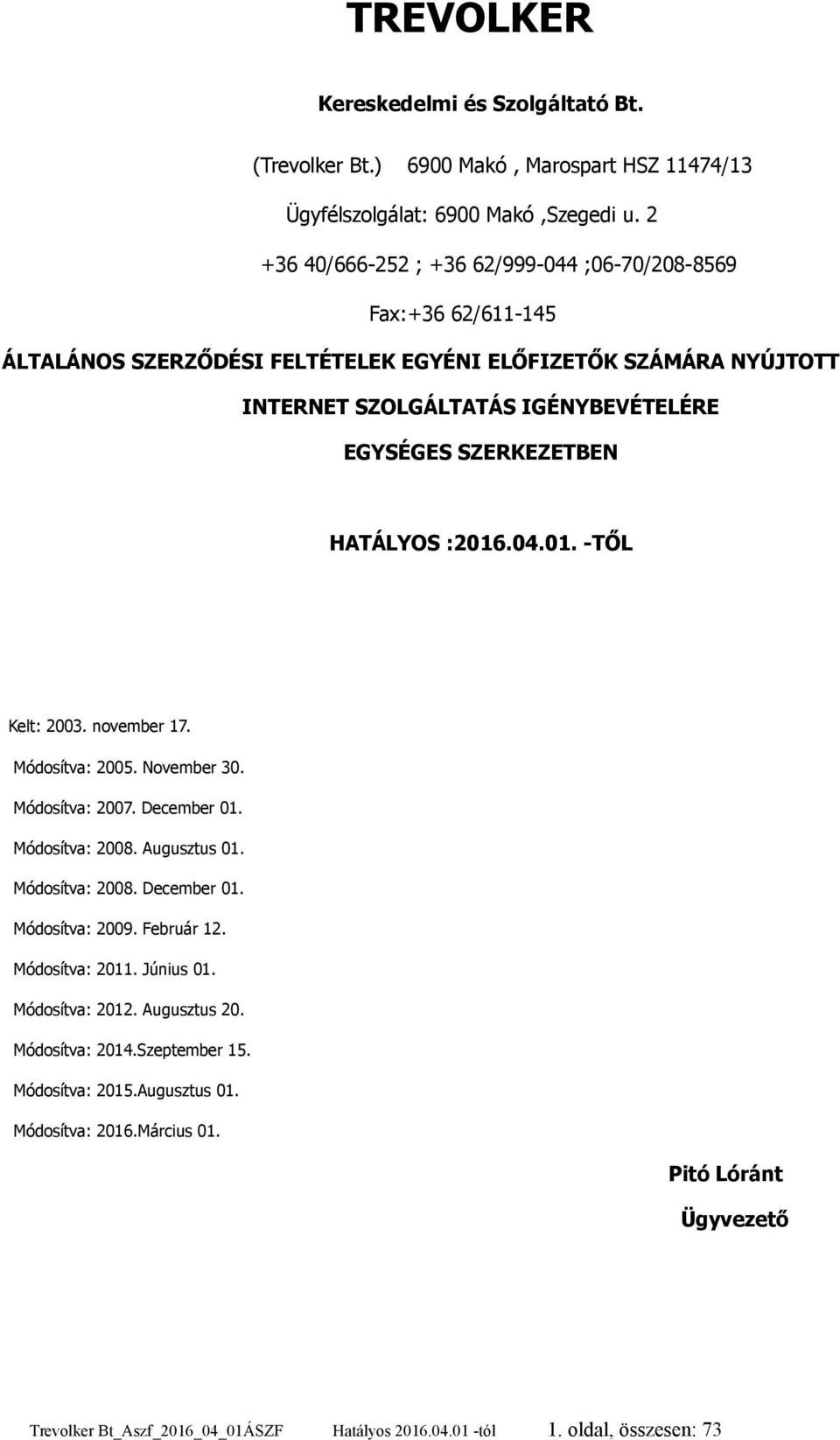 TREVOLKER

Kereskedelmi és Szolgáltató Bt.

(Trevolker Bt.) 6900 Makó , Marospart HSZ 11474/13

Ügyfélszolgálat: 6900 Makó ,Szegedi u. 2

+36 40/666-252 ; +36 62/999-044 ;06-70/208-8569

Fax:+36 62/611-145

ÁLTALÁNOS SZERZŐDÉSI FELTÉTELEK EGYÉNI ELŐFIZETŐK SZÁMÁRA NYÚJTOTT INTERNET SZOLGÁLTATÁS IGÉNYBEVÉTELÉRE EGYSÉGES SZERKEZETBEN

HATÁLYOS :2016.04.01. -TŐL

Kelt: 2003. november 17.

Módosítva: 2005. November 30.

Módosítva: 2007. December 01.

Módosítva: 2008. Augusztus 01.

Módosítva: 2008. December 01.

Módosítva: 2009. Február 12.

Módosítva: 2011. Június 01.

Módosítva: 2012. Augusztus 20.

Módosítva: 2014.Szeptember 15.

Módosítva: 2015.Augusztus 01.

Módosítva: 2016.Március 01.

Pitó Lóránt

Ügyvezető

Trevolker Bt_Aszf_2016_04_01ÁSZF Hatályos 2016.04.01 -tól 1. oldal, összesen: 73